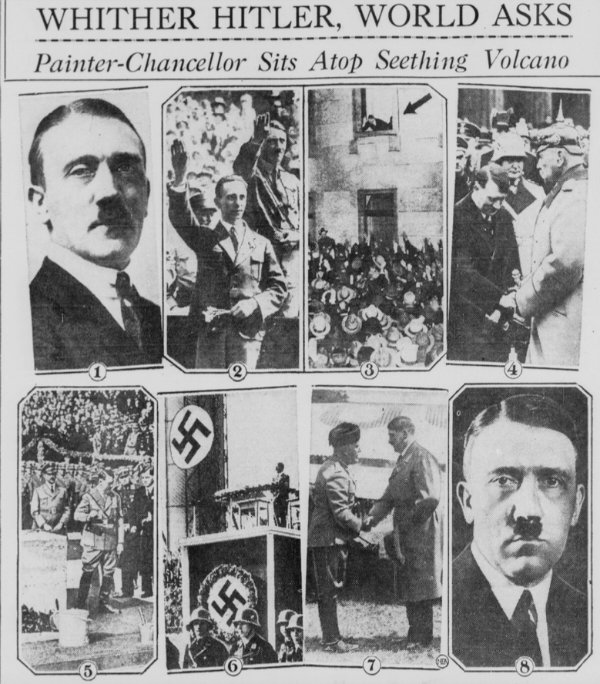 WHITHER HITLER, WORLD ASKS

Painter-Chancellor Sits Atop Seething Volcano

1

2

3

4

5

6

7

8